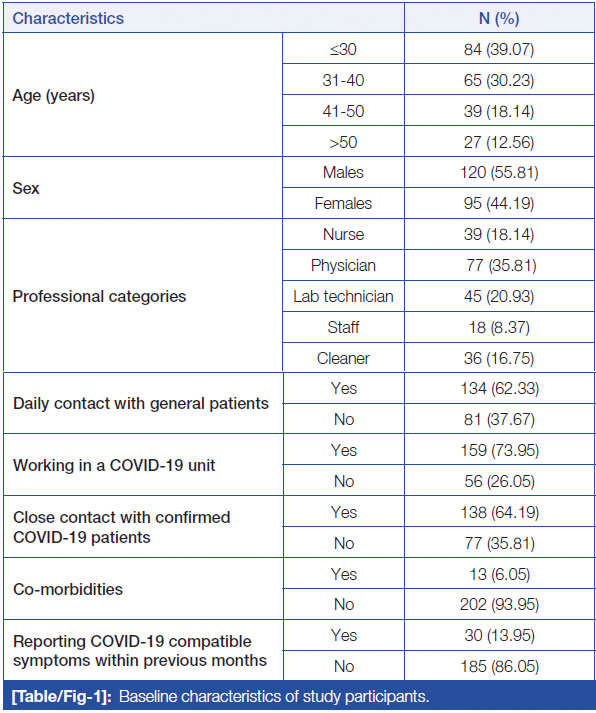 | Characteristics | | N (%) |
|---|---|---|
| Age (years) | ≤30 | 84 (39.07) |
| | 31-40 | 65 (30.23) |
| | 41-50 | 39 (18.14) |
| | >50 | 27 (12.56) |
| Sex | Males | 120 (55.81) |
| | Females | 95 (44.19) |
| Professional categories | Nurse | 39 (18.14) |
| | Physician | 77 (35.81) |
| | Lab technician | 45 (20.93) |
| | Staff | 18 (8.37) |
| | Cleaner | 36 (16.75) |
| Daily contact with general patients | Yes | 134 (62.33) |
| | No | 81 (37.67) |
| Working in a COVID-19 unit | Yes | 159 (73.95) |
| | No | 56 (26.05) |
| Close contact with confirmed COVID-19 patients | Yes | 138 (64.19) |
| | No | 77 (35.81) |
| Co-morbidities | Yes | 13 (6.05) |
| | No | 202 (93.95) |
| Reporting COVID-19 compatible symptoms within previous months | Yes | 30 (13.95) |
| | No | 185 (86.05) |

[Table/Fig-1]: Baseline characteristics of study participants.